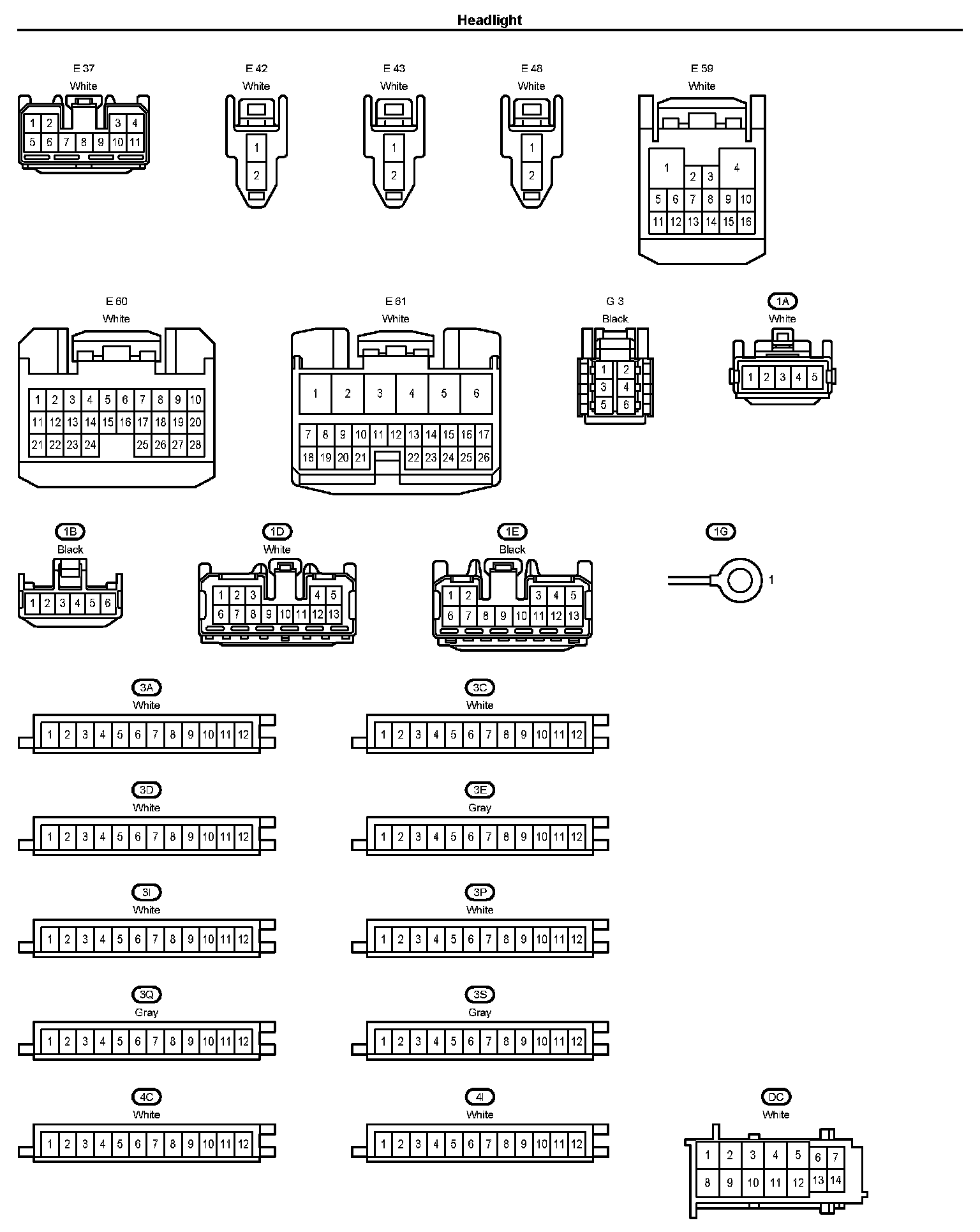 Headlight

E 37
White
1 2 3 4
5 6 7 8 9 10 11

E 42
White
1
2

E 43
White
1
2

E 48
White
1
2

E 59
White
1 2 3 4
5 6 7 8 9 10
11 12 13 14 15 16

E 60
White
1 2 3 4 5 6 7 8 9 10
11 12 13 14 15 16 17 18 19 20
21 22 23 24 25 26 27 28

E 61
White
1 2 3 4 5 6
7 8 9 10 11 12 13 14 15 16 17
18 19 20 21 22 23 24 25 26

G 3
Black
1 2
3 4
5 6

1A
White
1 2 3 4 5

1B
Black
1 2 3 4 5 6

1D
White
1 2 3 4 5
6 7 8 9 10 11 12 13

1E
Black
1 2 3 4 5
6 7 8 9 10 11 12 13

1G
1

3A
White
1 2 3 4 5 6 7 8 9 10 11 12

3C
White
1 2 3 4 5 6 7 8 9 10 11 12

3D
White
1 2 3 4 5 6 7 8 9 10 11 12

3E
Gray
1 2 3 4 5 6 7 8 9 10 11 12

3I
White
1 2 3 4 5 6 7 8 9 10 11 12

3P
White
1 2 3 4 5 6 7 8 9 10 11 12

3Q
Gray
1 2 3 4 5 6 7 8 9 10 11 12

3S
Gray
1 2 3 4 5 6 7 8 9 10 11 12

4C
White
1 2 3 4 5 6 7 8 9 10 11 12

4I
White
1 2 3 4 5 6 7 8 9 10 11 12

DC
White
1 2 3 4 5 6 7
8 9 10 11 12 13 14